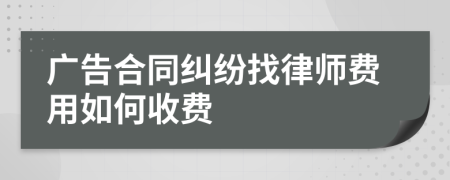 广告合同纠纷找律师费用如何收费